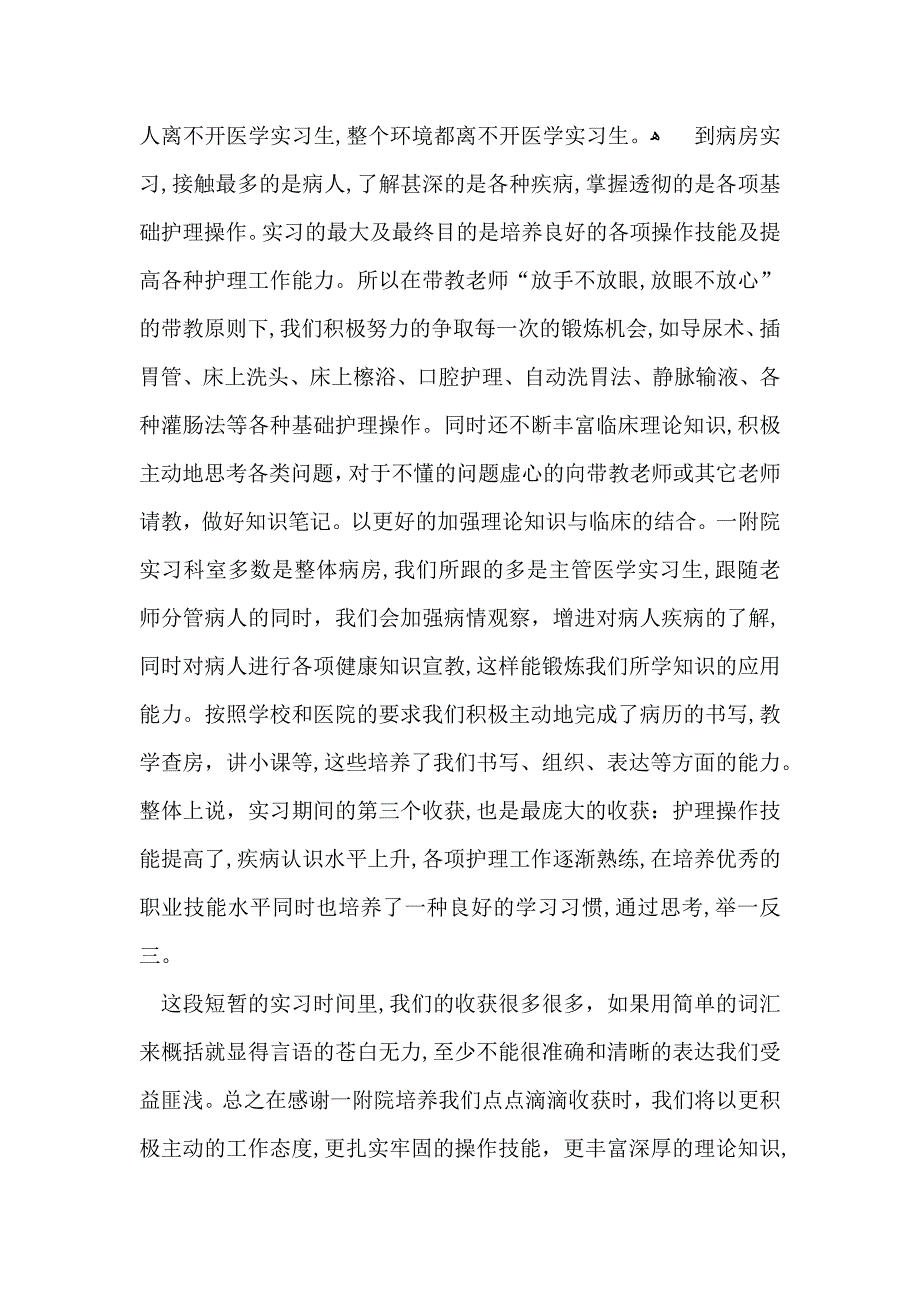 人离不开医学实习生，整个环境都离不开医学实习生。 到病房实习，接触最多的是病人，了解甚深的是各种疾病，掌握透彻的是各项基础护理操作。实习的最大及最终目的是培养良好的各项操作技能及提高各种护理工作能力。所以在带教老师“放手不放眼，放眼不放心”的带教原则下，我们积极努力的争取每一次的锻炼机会，如导尿术、插胃管、床上洗头、床上檫浴、口腔护理、自动洗胃法、静脉输液、各种灌肠法等各种基础护理操作。同时还不断丰富临床理论知识，积极主动地思考各类问题，对于不懂的问题虚心的向带教老师或其它老师请教，做好知识笔记。以更好的加强理论知识与临床的结合。一附院实习科室多数是整体病房，我们所跟的多是主管医学实习生，跟随老师分管病人的同时，我们会加强病情观察，增进对病人疾病的了解，同时对病人进行各项健康知识宣教，这样能锻炼我们所学知识的应用能力。按照学校和医院的要求我们积极主动地完成了病历的书写，教学查房，讲小课等，这些培养了我们书写、组织、表达等方面的能力。整体上说，实习期间的第三个收获，也是最庞大的收获：护理操作技能提高了，疾病认识水平上升，各项护理工作逐渐熟练，在培养优秀的职业技能水平同时也培养了一种良好的学习习惯，通过思考，举一反三。

这段短暂的实习时间里，我们的收获很多很多，如果用简单的词汇来概括就显得言语的苍白无力，至少不能很准确和清晰的表达我们受益匪浅。总之在感谢一附院培养我们点点滴滴收获时，我们将以更积极主动的工作态度，更扎实牢固的操作技能，更丰富深厚的理论知识，